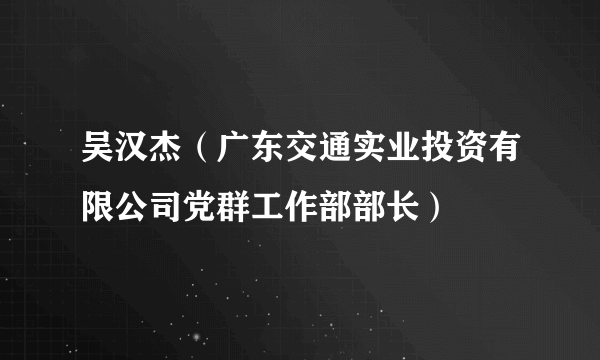 吴汉杰（广东交通实业投资有限公司党群工作部部长）